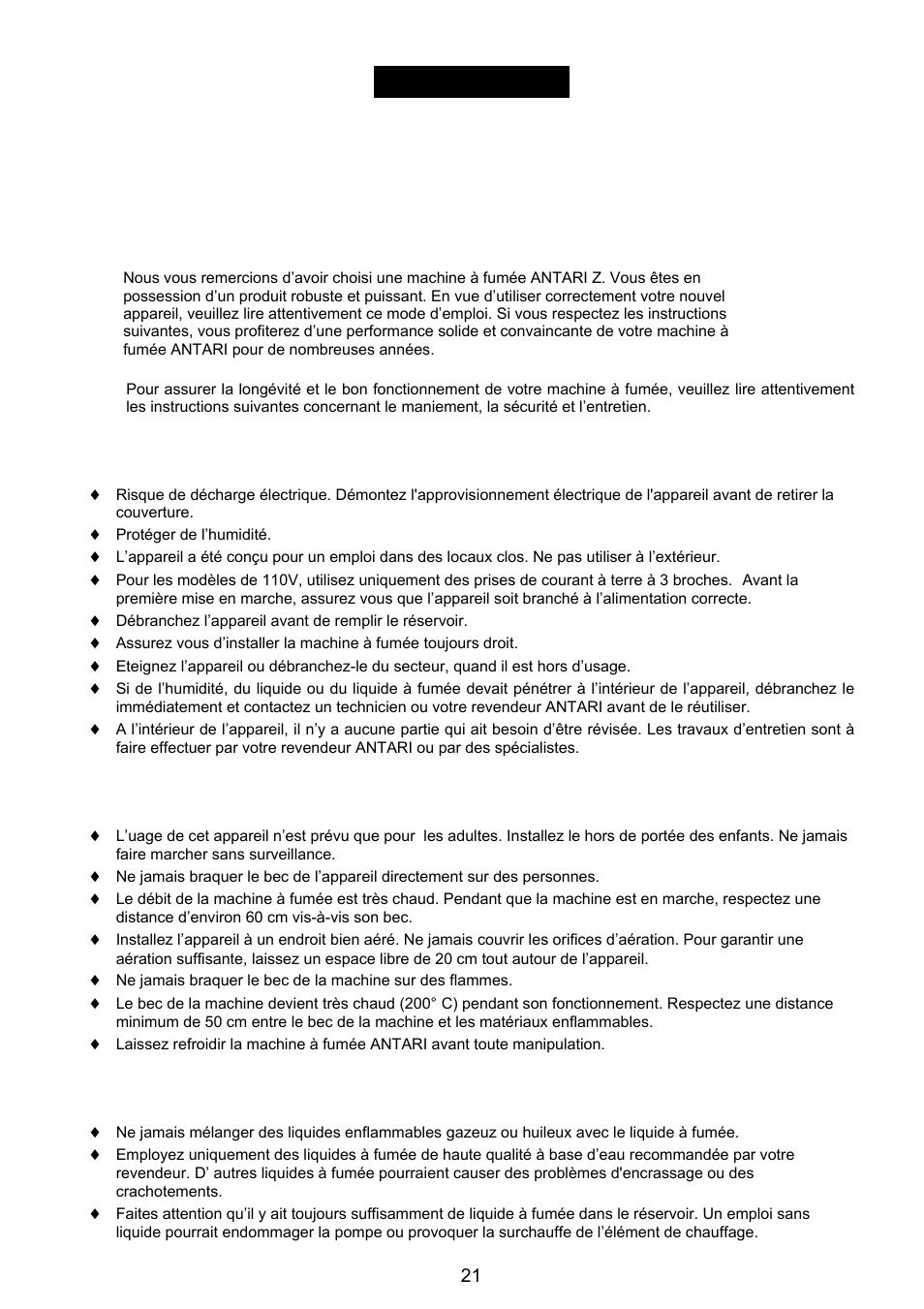 Nous vous remercions d'avoir choisi une machine à fumée ANTARI Z. Vous êtes en possession d'un produit robuste et puissant. En vue d'utiliser correctement votre nouvel appareil, veuillez lire attentivement ce mode d'emploi. Si vous respectez les instructions suivantes, vous profiterez d'une performance solide et convaincante de votre machine à fumée ANTARI pour de nombreuses années.

Pour assurer la longévité et le bon fonctionnement de votre machine à fumée, veuillez lire attentivement les instructions suivantes concernant le maniement, la sécurité et l'entretien.

♦ Risque de décharge électrique. Démontez l'approvisionnement électrique de l'appareil avant de retirer la couverture.
♦ Protéger de l'humidité.
♦ L'appareil a été conçu pour un emploi dans des locaux clos. Ne pas utiliser à l'extérieur.
♦ Pour les modèles de 110V, utilisez uniquement des prises de courant à terre à 3 broches. Avant la première mise en marche, assurez vous que l'appareil soit branché à l'alimentation correcte.
♦ Débranchez l'appareil avant de remplir le réservoir.
♦ Assurez vous d'installer la machine à fumée toujours droit.
♦ Eteignez l'appareil ou débranchez-le du secteur, quand il est hors d'usage.
♦ Si de l'humidité, du liquide ou du liquide à fumée devait pénétrer à l'intérieur de l'appareil, débranchez le immédiatement et contactez un technicien ou votre revendeur ANTARI avant de le réutiliser.
♦ A l'intérieur de l'appareil, il n'y a aucune partie qui ait besoin d'être révisée. Les travaux d'entretien sont à faire effectuer par votre revendeur ANTARI ou par des spécialistes.

♦ L'uage de cet appareil n'est prévu que pour les adultes. Installez le hors de portée des enfants. Ne jamais faire marcher sans surveillance.
♦ Ne jamais braquer le bec de l'appareil directement sur des personnes.
♦ Le débit de la machine à fumée est très chaud. Pendant que la machine est en marche, respectez une distance d'environ 60 cm vis-à-vis son bec.
♦ Installez l'appareil à un endroit bien aéré. Ne jamais couvrir les orifices d'aération. Pour garantir une aération suffisante, laissez un espace libre de 20 cm tout autour de l'appareil.
♦ Ne jamais braquer le bec de la machine sur des flammes.
♦ Le bec de la machine devient très chaud (200° C) pendant son fonctionnement. Respectez une distance minimum de 50 cm entre le bec de la machine et les matériaux enflammables.
♦ Laissez refroidir la machine à fumée ANTARI avant toute manipulation.

♦ Ne jamais mélanger des liquides enflammables gazeux ou huileux avec le liquide à fumée.
♦ Employez uniquement des liquides à fumée de haute qualité à base d'eau recommandée par votre revendeur. D' autres liquides à fumée pourraient causer des problèmes d'encrassage ou des crachotements.
♦ Faites attention qu'il y ait toujours suffisamment de liquide à fumée dans le réservoir. Un emploi sans liquide pourrait endommager la pompe ou provoquer la surchauffe de l'élément de chauffage.

21